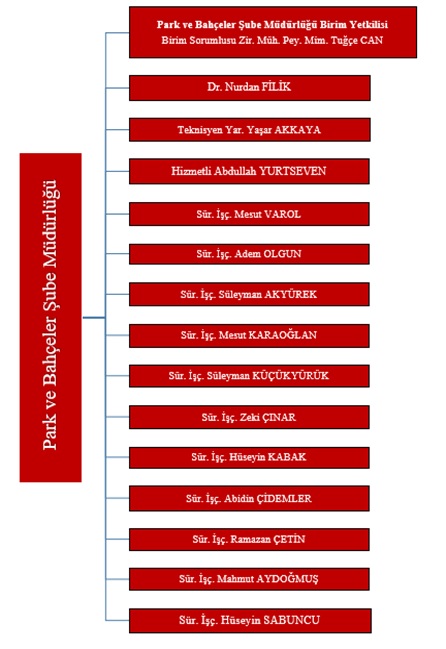 Park ve Bahçeler Şube Müdürlüğü

Park ve Bahçeler Şube Müdürlüğü Birim Yetkilisi
Birim Sorumlusu Zir. Müh. Pey. Mim. Tuğçe CAN

Dr. Nurdan FİLİK

Teknisyen Yar. Yaşar AKKAYA

Hizmetli Abdullah YURTSEVEN

Sür. İşç. Mesut VAROL

Sür. İşç. Adem OLGUN

Sür. İşç. Süleyman AKYÜREK

Sür. İşç. Mesut KARAOĞLAN

Sür. İşç. Süleyman KÜÇÜKYÜRÜK

Sür. İşç. Zeki ÇINAR

Sür. İşç. Hüseyin KABAK

Sür. İşç. Abidin ÇİDEMLER

Sür. İşç. Ramazan ÇETİN

Sür. İşç. Mahmut AYDOĞMUŞ

Sür. İşç. Hüseyin SABUNCU